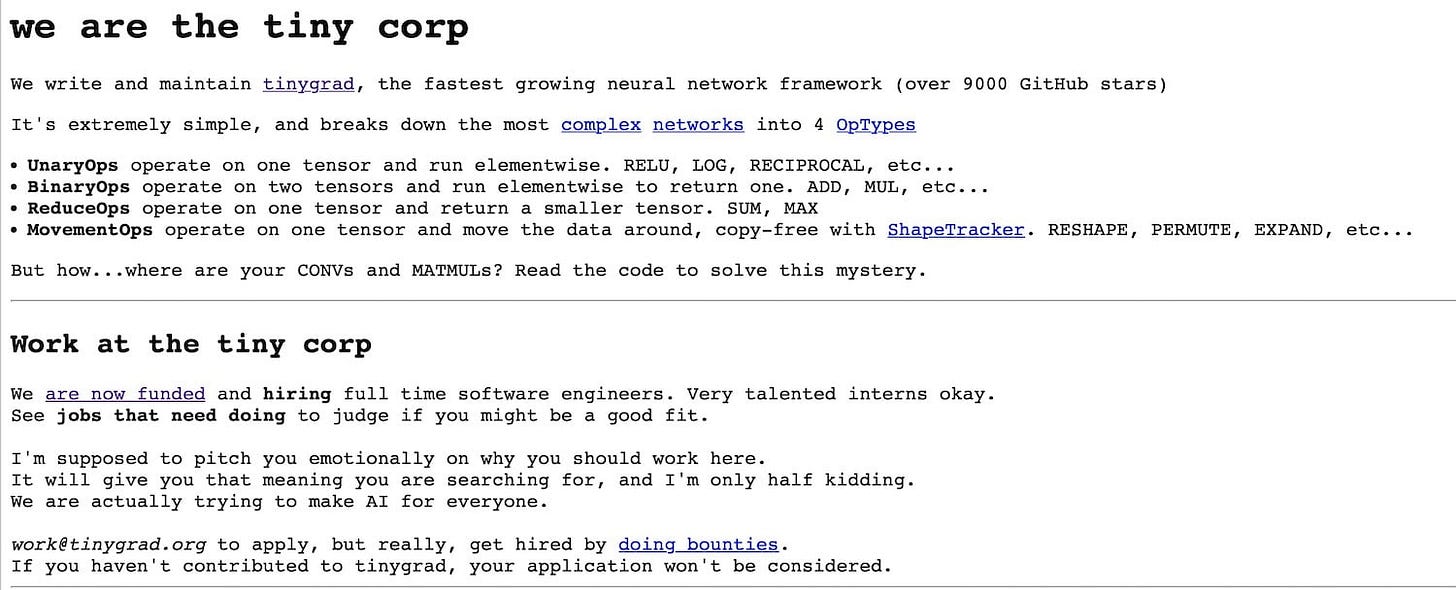 we are the tiny corp

We write and maintain tinygrad, the fastest growing neural network framework (over 9000 GitHub stars)

It's extremely simple, and breaks down the most complex networks into 4 OpTypes

• UnaryOps operate on one tensor and run elementwise. RELU, LOG, RECIPROCAL, etc...
• BinaryOps operate on two tensors and run elementwise to return one. ADD, MUL, etc...
• ReduceOps operate on one tensor and return a smaller tensor. SUM, MAX
• MovementOps operate on one tensor and move the data around, copy-free with ShapeTracker. RESHAPE, PERMUTE, EXPAND, etc...

But how...where are your CONVs and MATMULs? Read the code to solve this mystery.

Work at the tiny corp

We are now funded and hiring full time software engineers. Very talented interns okay.
See jobs that need doing to judge if you might be a good fit.

I'm supposed to pitch you emotionally on why you should work here.
It will give you that meaning you are searching for, and I'm only half kidding.
We are actually trying to make AI for everyone.

work@tinygrad.org to apply, but really, get hired by doing bounties.
If you haven't contributed to tinygrad, your application won't be considered.